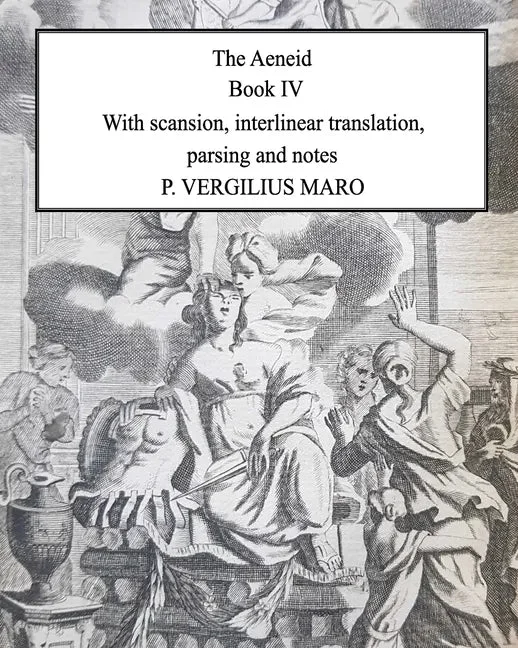 The Aeneid
Book IV
With scansion, interlinear translation, parsing and notes
P. VERGILIUS MARO